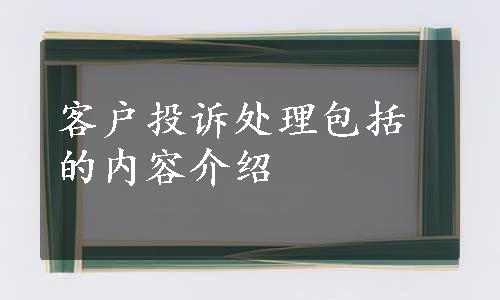 客户投诉处理包括的内容介绍